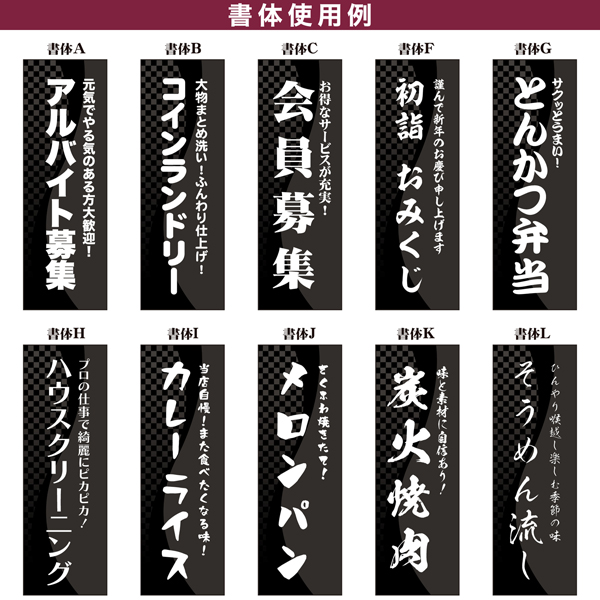 書体使用例

書体A
元気でやる気のある方大歓迎!
アルバイト募集

書体B
大物まとめ洗い!ふんわり仕上げ!
コインランドリー

書体C
お得なサービスが充実!
会員募集

書体F
謹んで新年のお慶び申し上げます
初詣 おみくじ

書体G
サクッとうまい!
とんかつ弁当

書体H
プロの仕事で綺麗にピカピカ!
ハウスクリーニング

書体I
当店自慢!また食べたくなる味!
カレーライス

書体J
さくふわ焼きたて!
メロンパン

書体K
味と素材に自信あり!
炭火焼肉

書体L
ひんやり喉越し楽しむ季節の味
そうめん流し